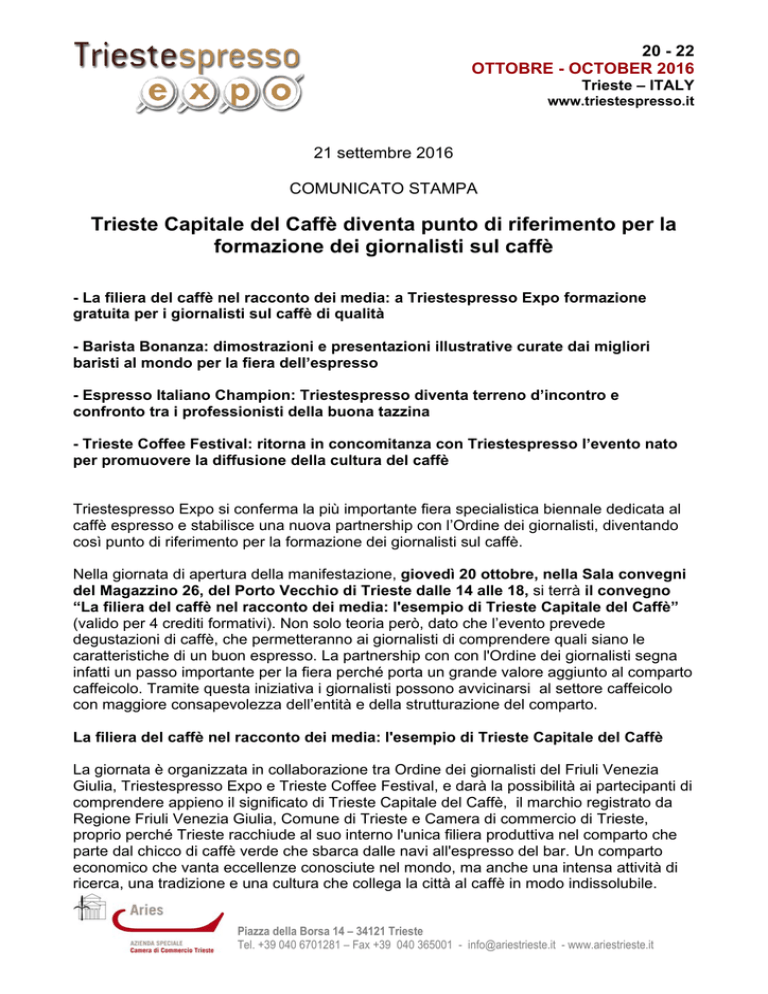 Triestespresso
expo

20 - 22
OTTOBRE - OCTOBER 2016
Trieste – ITALY
www.triestespresso.it

21 settembre 2016

COMUNICATO STAMPA

Trieste Capitale del Caffè diventa punto di riferimento per la formazione dei giornalisti sul caffè

- La filiera del caffè nel racconto dei media: a Triestespresso Expo formazione gratuita per i giornalisti sul caffè di qualità

- Barista Bonanza: dimostrazioni e presentazioni illustrative curate dai migliori baristi al mondo per la fiera dell'espresso

- Espresso Italiano Champion: Triestespresso diventa terreno d'incontro e confronto tra i professionisti della buona tazzina

- Trieste Coffee Festival: ritorna in concomitanza con Triestespresso l'evento nato per promuovere la diffusione della cultura del caffè

Triestespresso Expo si conferma la più importante fiera specialistica biennale dedicata al caffè espresso e stabilisce una nuova partnership con l'Ordine dei giornalisti, diventando così punto di riferimento per la formazione dei giornalisti sul caffè.

Nella giornata di apertura della manifestazione, giovedì 20 ottobre, nella Sala convegni del Magazzino 26, del Porto Vecchio di Trieste dalle 14 alle 18, si terrà il convegno "La filiera del caffè nel racconto dei media: l'esempio di Trieste Capitale del Caffè" (valido per 4 crediti formativi). Non solo teoria però, dato che l'evento prevede degustazioni di caffè, che permetteranno ai giornalisti di comprendere quali siano le caratteristiche di un buon espresso. La partnership con con l'Ordine dei giornalisti segna infatti un passo importante per la fiera perché porta un grande valore aggiunto al comparto caffeicolo. Tramite questa iniziativa i giornalisti possono avvicinarsi al settore caffeicolo con maggiore consapevolezza dell'entità e della strutturazione del comparto.

La filiera del caffè nel racconto dei media: l'esempio di Trieste Capitale del Caffè

La giornata è organizzata in collaborazione tra Ordine dei giornalisti del Friuli Venezia Giulia, Triestespresso Expo e Trieste Coffee Festival, e darà la possibilità ai partecipanti di comprendere appieno il significato di Trieste Capitale del Caffè, il marchio registrato da Regione Friuli Venezia Giulia, Comune di Trieste e Camera di commercio di Trieste, proprio perché Trieste racchiude al suo interno l'unica filiera produttiva nel comparto che parte dal chicco di caffè verde che sbarca dalle navi all'espresso del bar. Un comparto economico che vanta eccellenze conosciute nel mondo, ma anche una intensa attività di ricerca, una tradizione e una cultura che collega la città al caffè in modo indissolubile.

Aries
AZIENDA SPECIALE
Camera di Commercio Trieste

Piazza della Borsa 14 – 34121 Trieste
Tel. +39 040 6701281 – Fax +39 040 365001 - info@ariestrieste.it - www.ariestrieste.it